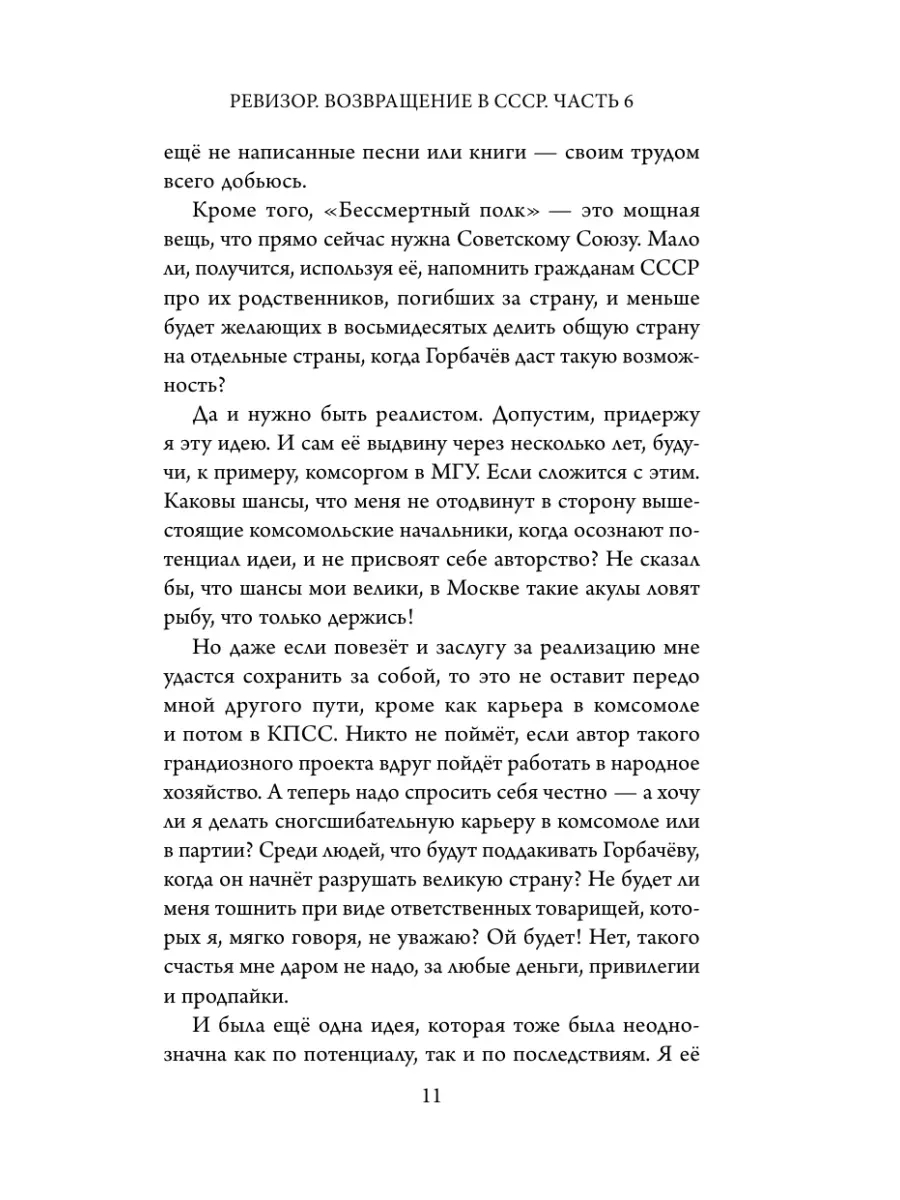 РЕВИЗОР. ВОЗВРАЩЕНИЕ В СССР. ЧАСТЬ 6

ещё не написанные песни или книги — своим трудом всего добьюсь.

Кроме того, «Бессмертный полк» — это мощная вещь, что прямо сейчас нужна Советскому Союзу. Мало ли, получится, используя её, напомнить гражданам СССР про их родственников, погибших за страну, и меньше будет желающих в восьмидесятых делить общую страну на отдельные страны, когда Горбачёв даст такую возможность?

Да и нужно быть реалистом. Допустим, придержу я эту идею. И сам её выдвину через несколько лет, будучи, к примеру, комсоргом в МГУ. Если сложится с этим. Каковы шансы, что меня не отодвинут в сторону вышестоящие комсомольские начальники, когда осознают потенциал идеи, и не присвоят себе авторство? Не сказал бы, что шансы мои велики, в Москве такие акулы ловят рыбу, что только держись!

Но даже если повезёт и заслугу за реализацию мне удастся сохранить за собой, то это не оставит передо мной другого пути, кроме как карьера в комсомоле и потом в КПСС. Никто не поймёт, если автор такого грандиозного проекта вдруг пойдёт работать в народное хозяйство. А теперь надо спросить себя честно — а хочу ли я делать сногсшибательную карьеру в комсомоле или в партии? Среди людей, что будут поддакивать Горбачёву, когда он начнёт разрушать великую страну? Не будет ли меня тошнить при виде ответственных товарищей, которых я, мягко говоря, не уважаю? Ой будет! Нет, такого счастья мне даром не надо, за любые деньги, привилегии и продпайки.

И была ещё одна идея, которая тоже была неоднозначна как по потенциалу, так и по последствиям. Я её

11